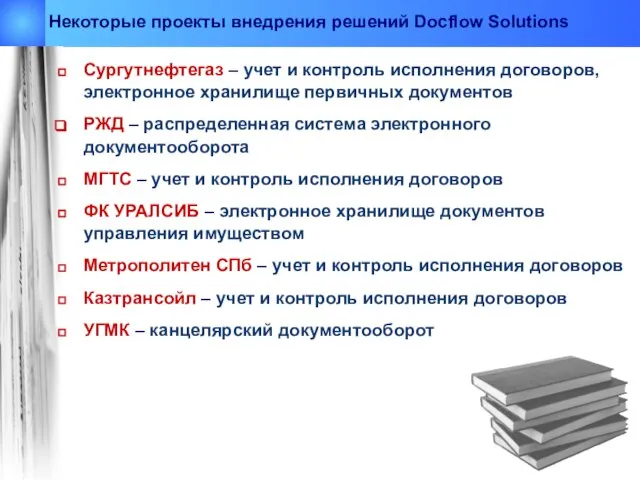 Некоторые проекты внедрения решений Docflow Solutions

Сургутнефтегаз – учет и контроль исполнения договоров, электронное хранилище первичных документов

РЖД – распределенная система электронного документооборота

МГТС – учет и контроль исполнения договоров

ФК УРАЛСИБ – электронное хранилище документов управления имуществом

Метрополитен СПб – учет и контроль исполнения договоров

Казтрансойл – учет и контроль исполнения договоров

УГМК – канцелярский документооборот